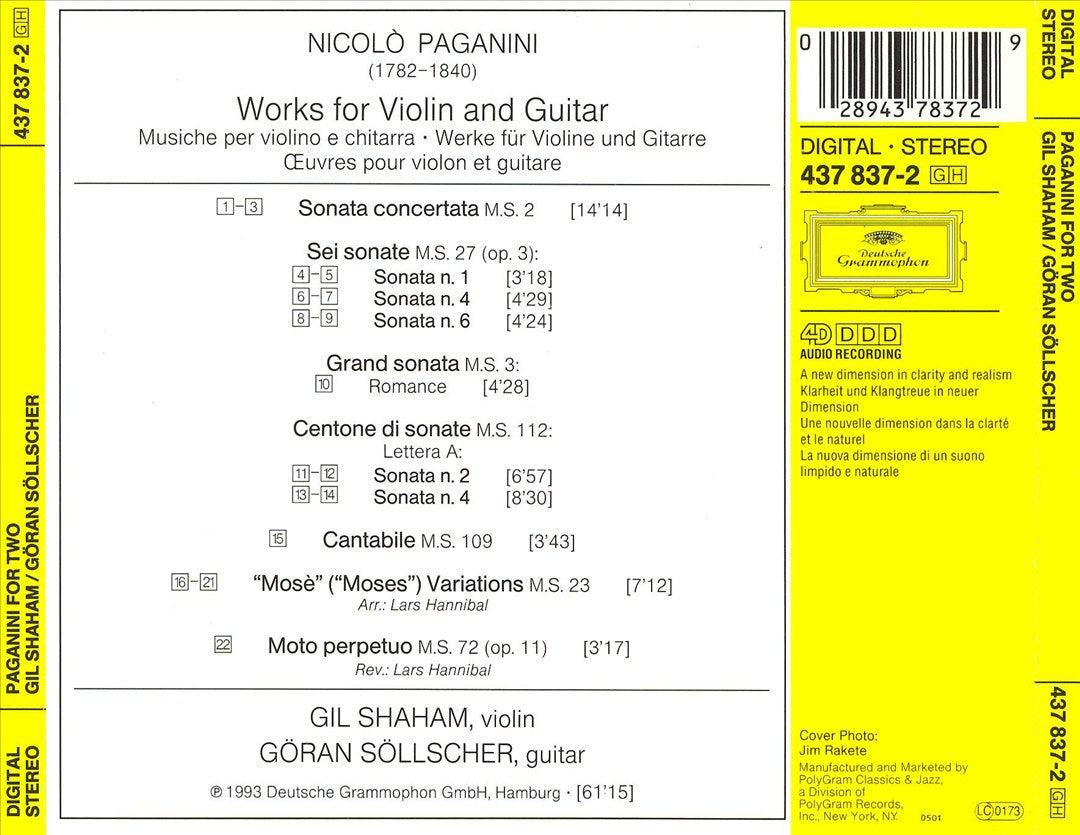 437 837-2 GH

PAGANINI FOR TWO
GIL SHAHAM / GÖRAN SÖLLSCHER

DIGITAL
STEREO

NICOLÒ PAGANINI
(1782–1840)

Works for Violin and Guitar
Musiche per violino e chitarra · Werke für Violine und Gitarre
Œuvres pour violon et guitare

1–3 Sonata concertata M.S. 2 [14'14]

Sei sonate M.S. 27 (op. 3):
4–5 Sonata n. 1 [3'18]
6–7 Sonata n. 4 [4'29]
8–9 Sonata n. 6 [4'24]

Grand sonata M.S. 3:
10 Romance [4'28]

Centone di sonate M.S. 112:
Lettera A:
11–12 Sonata n. 2 [6'57]
13–14 Sonata n. 4 [8'30]

15 Cantabile M.S. 109 [3'43]

16–21 "Mosè" ("Moses") Variations M.S. 23 [7'12]
Arr.: Lars Hannibal

22 Moto perpetuo M.S. 72 (op. 11) [3'17]
Rev.: Lars Hannibal

GIL SHAHAM, violin
GÖRAN SÖLLSCHER, guitar

℗ 1993 Deutsche Grammophon GmbH, Hamburg · [61'15]

0 28943 78372 9

DIGITAL · STEREO
437 837-2 GH

Deutsche Grammophon

4D DDD
AUDIO RECORDING
A new dimension in clarity and realism
Klarheit und Klangtreue in neuer Dimension
Une nouvelle dimension dans la clarté et le naturel
La nuova dimensione di un suono limpido e naturale

Cover Photo:
Jim Rakete
Manufactured and Marketed by PolyGram Classics & Jazz, a Division of PolyGram Records, Inc., New York, NY.
0501
LC 0173

DIGITAL
STEREO

PAGANINI FOR TWO
GIL SHAHAM / GÖRAN SÖLLSCHER

437 837-2 GH